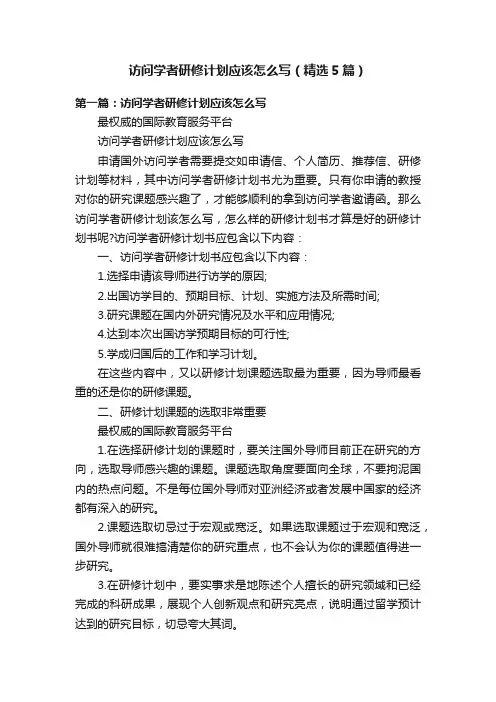 访问学者研修计划应该怎么写（精选5篇）

第一篇：访问学者研修计划应该怎么写

最权威的国际教育服务平台

访问学者研修计划应该怎么写

申请国外访问学者需要提交如申请信、个人简历、推荐信、研修计划等材料，其中访问学者研修计划书尤为重要。只有你申请的教授对你的研究课题感兴趣了，才能够顺利的拿到访问学者邀请函。那么访问学者研修计划该怎么写，怎么样的研修计划书才算是好的研修计划书呢?访问学者研修计划书应包含以下内容：

一、访问学者研修计划书应包含以下内容：

1.选择申请该导师进行访学的原因;

2.出国访学目的、预期目标、计划、实施方法及所需时间;

3.研究课题在国内外研究情况及水平和应用情况;

4.达到本次出国访学预期目标的可行性;

5.学成归国后的工作和学习计划。

在这些内容中，又以研修计划课题选取最为重要，因为导师最看重的还是你的研修课题。

二、研修计划课题的选取非常重要

最权威的国际教育服务平台

1.在选择研修计划的课题时，要关注国外导师目前正在研究的方向，选取导师感兴趣的课题。课题选取角度要面向全球，不要拘泥国内的热点问题。不是每位国外导师对亚洲经济或者发展中国家的经济都有深入的研究。

2.课题选取切忌过于宏观或宽泛。如果选取课题过于宏观和宽泛，国外导师就很难搞清楚你的研究重点，也不会认为你的课题值得进一步研究。

3.在研修计划中，要实事求是地陈述个人擅长的研究领域和已经完成的科研成果，展现个人创新观点和研究亮点，说明通过留学预计达到的研究目标，切忌夸大其词。